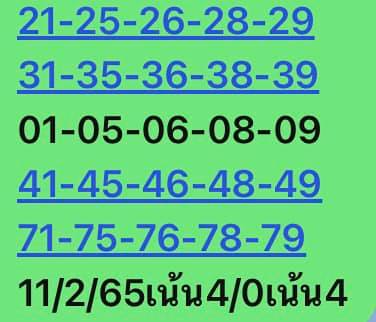 21-25-26-28-29

31-35-36-38-39

01-05-06-08-09

41-45-46-48-49

71-75-76-78-79

11/2/65เน้น4/0เน้น4